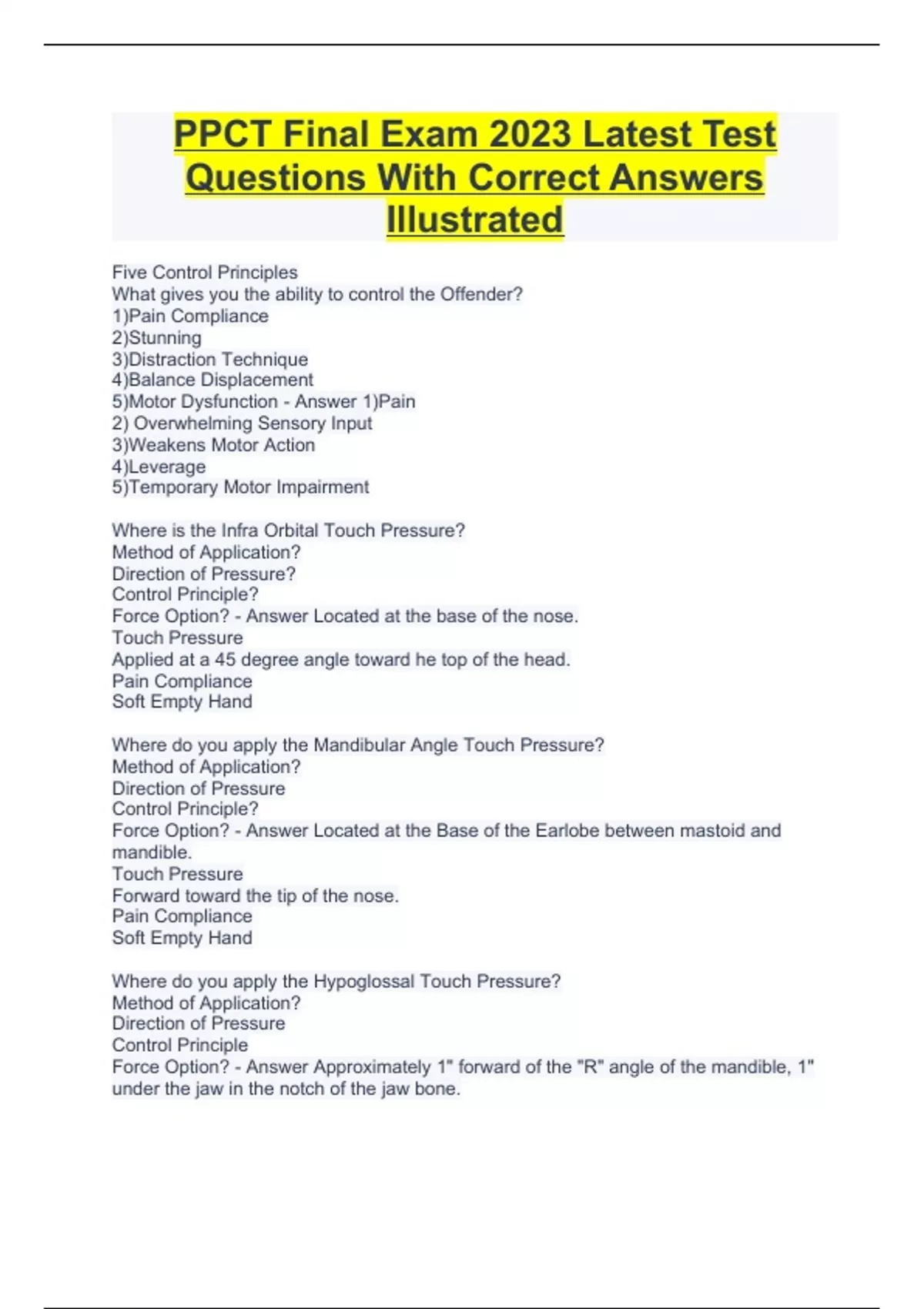 PPCT Final Exam 2023 Latest Test Questions With Correct Answers Illustrated

Five Control Principles
What gives you the ability to control the Offender?
1)Pain Compliance
2)Stunning
3)Distraction Technique
4)Balance Displacement
5)Motor Dysfunction - Answer 1)Pain
2) Overwhelming Sensory Input
3)Weakens Motor Action
4)Leverage
5)Temporary Motor Impairment

Where is the Infra Orbital Touch Pressure?
Method of Application?
Direction of Pressure?
Control Principle?
Force Option? - Answer Located at the base of the nose.
Touch Pressure
Applied at a 45 degree angle toward he top of the head.
Pain Compliance
Soft Empty Hand

Where do you apply the Mandibular Angle Touch Pressure?
Method of Application?
Direction of Pressure
Control Principle?
Force Option? - Answer Located at the Base of the Earlobe between mastoid and mandible.
Touch Pressure
Forward toward the tip of the nose.
Pain Compliance
Soft Empty Hand

Where do you apply the Hypoglossal Touch Pressure?
Method of Application?
Direction of Pressure
Control Principle
Force Option? - Answer Approximately 1" forward of the "R" angle of the mandible, 1" under the jaw in the notch of the jaw bone.